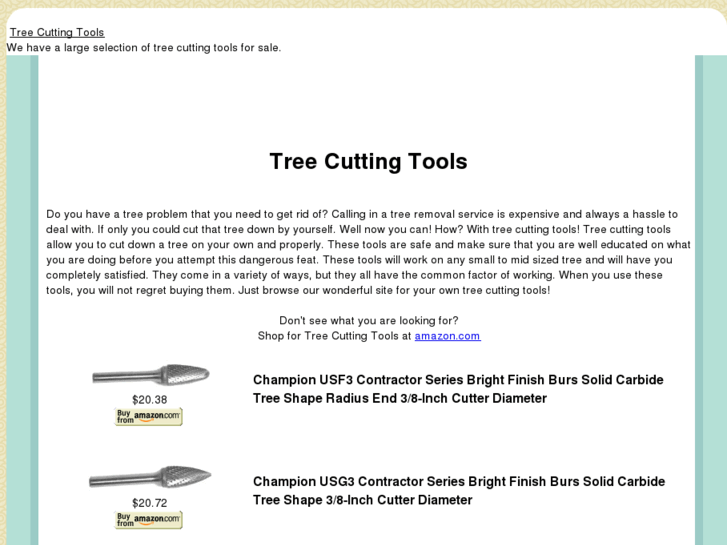 Tree Cutting Tools
We have a large selection of tree cutting tools for sale.

Tree Cutting Tools

Do you have a tree problem that you need to get rid of? Calling in a tree removal service is expensive and always a hassle to deal with. If only you could cut that tree down by yourself. Well now you can! How? With tree cutting tools! Tree cutting tools allow you to cut down a tree on your own and properly. These tools are safe and make sure that you are well educated on what you are doing before you attempt this dangerous feat. These tools will work on any small to mid sized tree and will have you completely satisfied. They come in a variety of ways, but they all have the common factor of working. When you use these tools, you will not regret buying them. Just browse our wonderful site for your own tree cutting tools!

Don't see what you are looking for?
Shop for Tree Cutting Tools at amazon.com

$20.38
Buy from amazon.com

Champion USF3 Contractor Series Bright Finish Burs Solid Carbide Tree Shape Radius End 3/8-Inch Cutter Diameter

$20.72
Buy from amazon.com

Champion USG3 Contractor Series Bright Finish Burs Solid Carbide Tree Shape 3/8-Inch Cutter Diameter